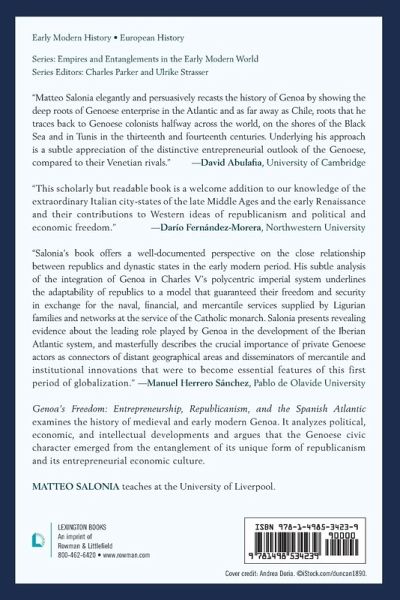 Early Modern History • European History

Series: Empires and Entanglements in the Early Modern World
Series Editors: Charles Parker and Ulrike Strasser

"Matteo Salonia elegantly and persuasively recasts the history of Genoa by showing the deep roots of Genoese enterprise in the Atlantic and as far away as Chile, roots that he traces back to Genoese colonists halfway across the world, on the shores of the Black Sea and in Tunis in the thirteenth and fourteenth centuries. Underlying his approach is a subtle appreciation of the distinctive entrepreneurial outlook of the Genoese, compared to their Venetian rivals." —David Abulafia, University of Cambridge

"This scholarly but readable book is a welcome addition to our knowledge of the extraordinary Italian city-states of the late Middle Ages and the early Renaissance and their contributions to Western ideas of republicanism and political and economic freedom." —Darío Fernández-Morera, Northwestern University

"Salonia's book offers a well-documented perspective on the close relationship between republics and dynastic states in the early modern period. His subtle analysis of the integration of Genoa in Charles V's polycentric imperial system underlines the adaptability of republics to a model that guaranteed their freedom and security in exchange for the naval, financial, and mercantile services supplied by Ligurian families and networks at the service of the Catholic monarch. Salonia presents revealing evidence about the leading role played by Genoa in the development of the Iberian Atlantic system, and masterfully describes the crucial importance of private Genoese actors as connectors of distant geographical areas and disseminators of mercantile and institutional innovations that were to become essential features of this first period of globalization." —Manuel Herrero Sánchez, Pablo de Olavide University

Genoa's Freedom: Entrepreneurship, Republicanism, and the Spanish Atlantic examines the history of medieval and early modern Genoa. It analyzes political, economic, and intellectual developments and argues that the Genoese civic character emerged from the entanglement of its unique form of republicanism and its entrepreneurial economic culture.

MATTEO SALONIA teaches at the University of Liverpool.

LEXINGTON BOOKS
An imprint of
Rowman & Littlefield
800-462-6420 • www.rowman.com

ISBN 978-1-4985-3423-9
90000
9 781498 534239

Cover credit: Andrea Doria. ©iStock.com/duncan1890.